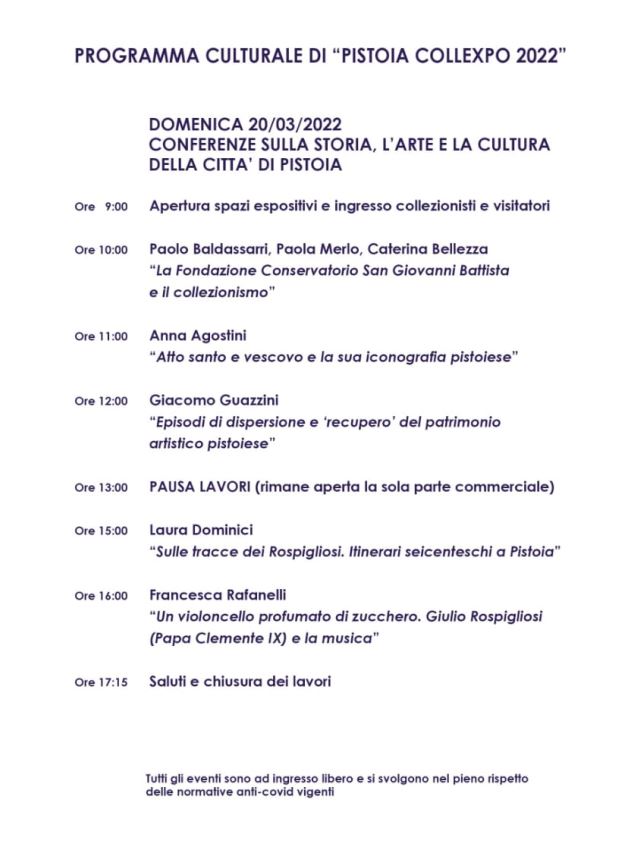 PROGRAMMA CULTURALE DI “PISTOIA COLLEXPO 2022”

DOMENICA 20/03/2022
CONFERENZE SULLA STORIA, L’ARTE E LA CULTURA DELLA CITTA’ DI PISTOIA

Ore 9:00 Apertura spazi espositivi e ingresso collezionisti e visitatori

Ore 10:00 Paolo Baldassarri, Paola Merlo, Caterina Bellezza
“La Fondazione Conservatorio San Giovanni Battista e il collezionismo”

Ore 11:00 Anna Agostini
“Atto santo e vescovo e la sua iconografia pistoiese”

Ore 12:00 Giacomo Guazzini
“Episodi di dispersione e ‘recupero’ del patrimonio artistico pistoiese”

Ore 13:00 PAUSA LAVORI (rimane aperta la sola parte commerciale)

Ore 15:00 Laura Dominici
“Sulle tracce dei Rospigliosi. Itinerari seicenteschi a Pistoia”

Ore 16:00 Francesca Rafanelli
“Un violoncello profumato di zucchero. Giulio Rospigliosi (Papa Clemente IX) e la musica”

Ore 17:15 Saluti e chiusura dei lavori

Tutti gli eventi sono ad ingresso libero e si svolgono nel pieno rispetto delle normative anti-covid vigenti